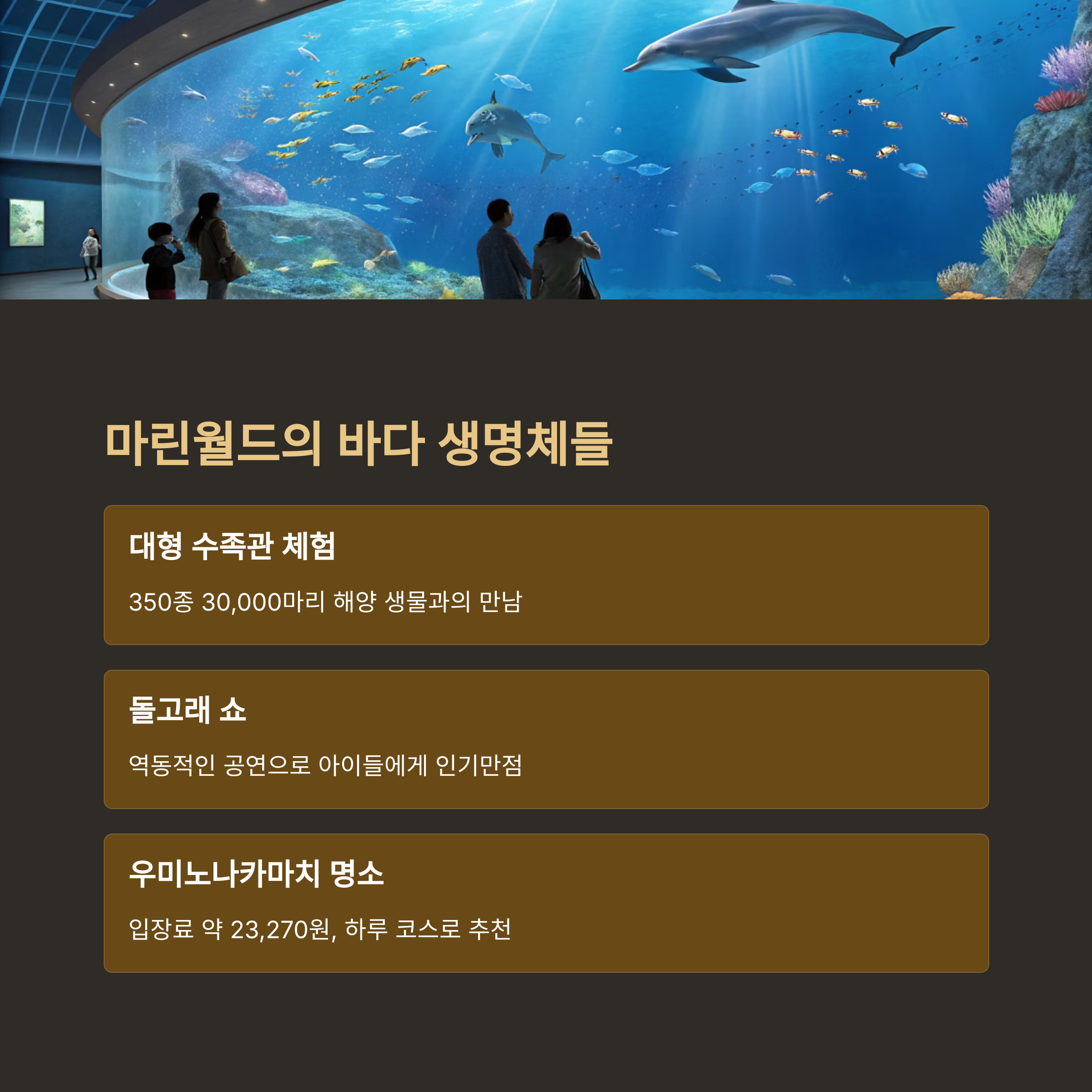 마린월드의 바다 생명체들

대형 수족관 체험

350종 30,000마리 해양 생물과의 만남

돌고래 쇼

역동적인 공연으로 아이들에게 인기만점

우미노나카마치 명소

입장료 약 23,270원, 하루 코스로 추천